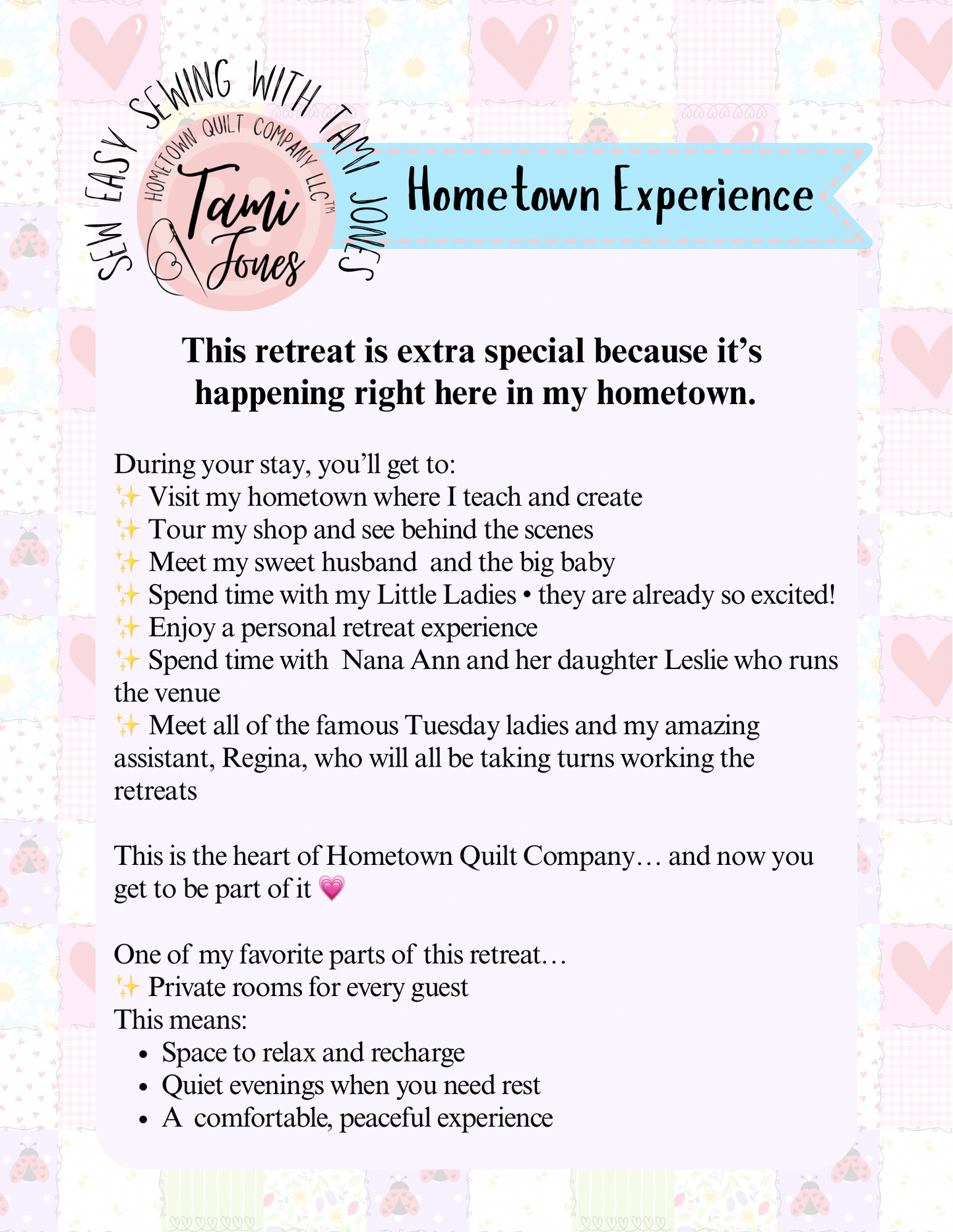 SEW EASY SEWING WITH TAMI JONES

HOMETOWN QUILT COMPANY LLC™

Tami Jones

Hometown Experience

This retreat is extra special because it's happening right here in my hometown.

During your stay, you'll get to:
✨ Visit my hometown where I teach and create
✨ Tour my shop and see behind the scenes
✨ Meet my sweet husband and the big baby
✨ Spend time with my Little Ladies • they are already so excited!
✨ Enjoy a personal retreat experience
✨ Spend time with Nana Ann and her daughter Leslie who runs the venue
✨ Meet all of the famous Tuesday ladies and my amazing assistant, Regina, who will all be taking turns working the retreats

This is the heart of Hometown Quilt Company… and now you get to be part of it 💗

One of my favorite parts of this retreat…
✨ Private rooms for every guest
This means:
• Space to relax and recharge
• Quiet evenings when you need rest
• A comfortable, peaceful experience